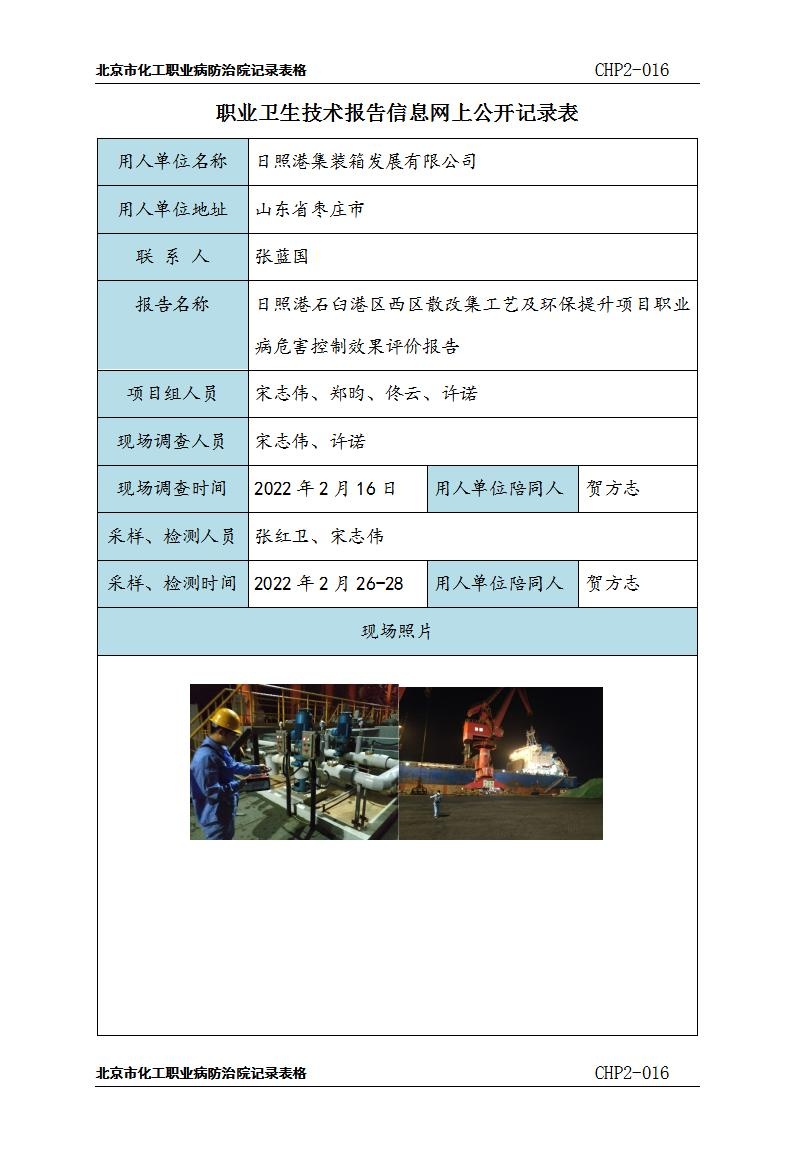 北京市化工职业病防治院记录表格 CHP2-016

职业卫生技术报告信息网上公开记录表

| 用人单位名称 | 日照港集装箱发展有限公司 | | |
|---|---|---|---|
| 用人单位地址 | 山东省枣庄市 | | |
| 联 系 人 | 张蓝国 | | |
| 报告名称 | 日照港石臼港区西区散改集工艺及环保提升项目职业病危害控制效果评价报告 | | |
| 项目组人员 | 宋志伟、郑昀、佟云、许诺 | | |
| 现场调查人员 | 宋志伟、许诺 | | |
| 现场调查时间 | 2022 年 2 月 16 日 | 用人单位陪同人 | 贺方志 |
| 采样、检测人员 | 张红卫、宋志伟 | | |
| 采样、检测时间 | 2022 年 2 月 26-28 | 用人单位陪同人 | 贺方志 |
| 现场照片 | | | |

北京市化工职业病防治院记录表格 CHP2-016